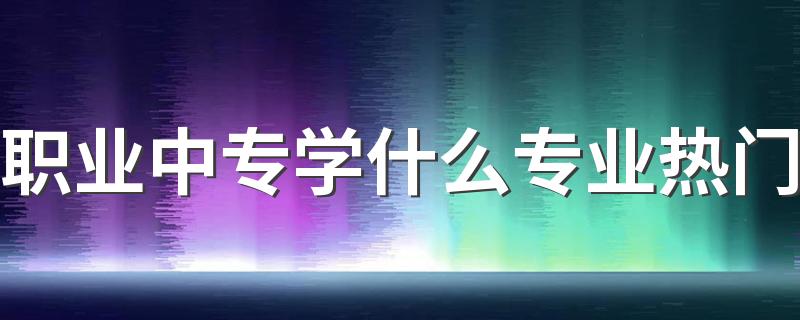 职业中专学什么专业热门